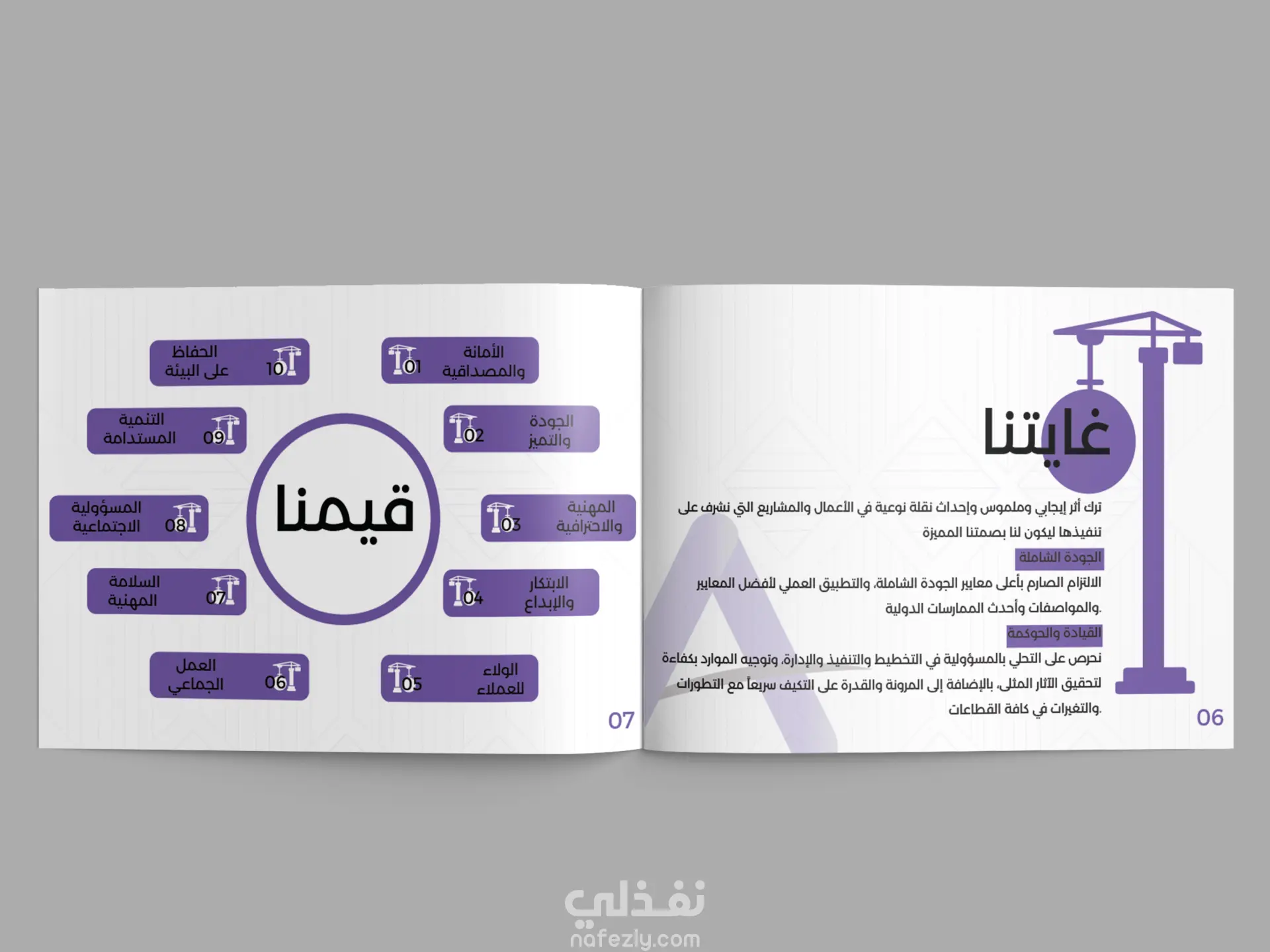 غايتنا

ترك أثر إيجابي وملموس وإحداث نقلة نوعية في الأعمال والمشاريع التي نشرف على تنفيذها ليكون لنا بصمتنا المميزة

الجودة الشاملة

الالتزام الصارم بأعلى معايير الجودة الشاملة، والتطبيق العملي لأفضل المعايير والمواصفات وأحدث الممارسات الدولية.

القيادة والحوكمة

نحرص على التحلي بالمسؤولية في التخطيط والتنفيذ والإدارة، وتوجيه الموارد بكفاءة لتحقيق الآثار المثلى، بالإضافة إلى المرونة والقدرة على التكيف سريعاً مع التطورات والتغيرات في كافة القطاعات.

06

قيمنا

01 الأمانة والمصداقية

02 الجودة والتميز

03 المهنية والاحترافية

04 الابتكار والإبداع

05 الولاء للعملاء

06 العمل الجماعي

07 السلامة المهنية

08 المسؤولية الاجتماعية

09 التنمية المستدامة

10 الحفاظ على البيئة

07

نفذلي
nafezly.com